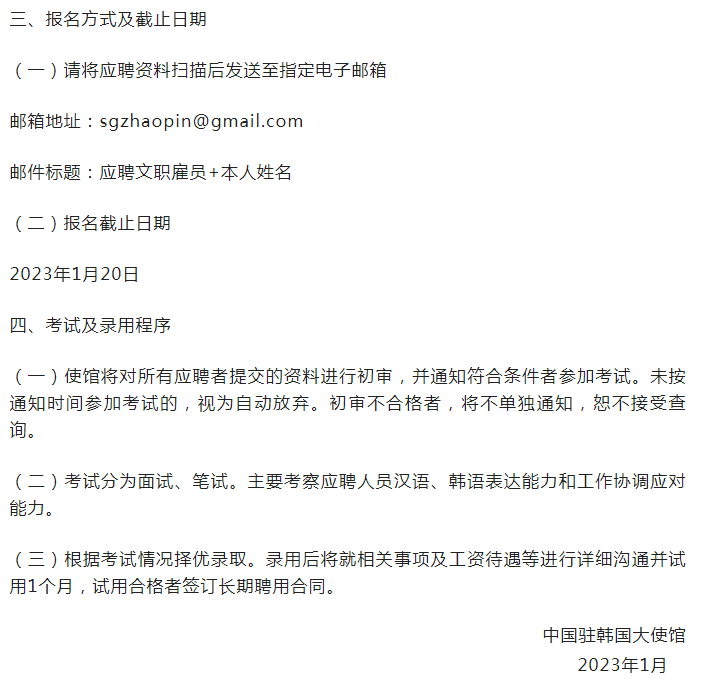 三、报名方式及截止日期

（一）请将应聘资料扫描后发送至指定电子邮箱

邮箱地址：sgzhaopin@gmail.com

邮件标题：应聘文职雇员+本人姓名

（二）报名截止日期

2023年1月20日

四、考试及录用程序

（一）使馆将对所有应聘者提交的资料进行初审，并通知符合条件者参加考试。未按通知时间参加考试的，视为自动放弃。初审不合格者，将不单独通知，恕不接受查询。

（二）考试分为面试、笔试。主要考察应聘人员汉语、韩语表达能力和工作协调应对能力。

（三）根据考试情况择优录取。录用后将就相关事项及工资待遇等进行详细沟通并试用1个月，试用合格者签订长期聘用合同。

中国驻韩国大使馆
2023年1月